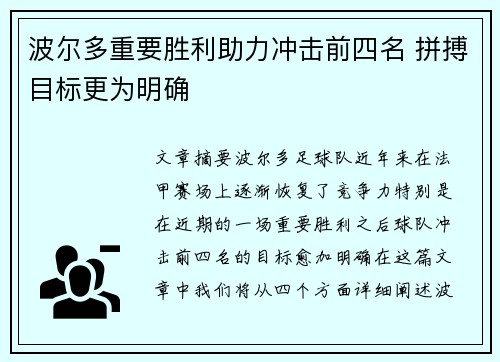 波尔多重要胜利助力冲击前四名 拼搏目标更为明确

文章摘要波尔多足球队近年来在法甲赛场上逐渐恢复了竞争力特别是在近期的一场重要胜利之后球队冲击前四名的目标愈加明确在这篇文章中我们将从四个方面详细阐述波